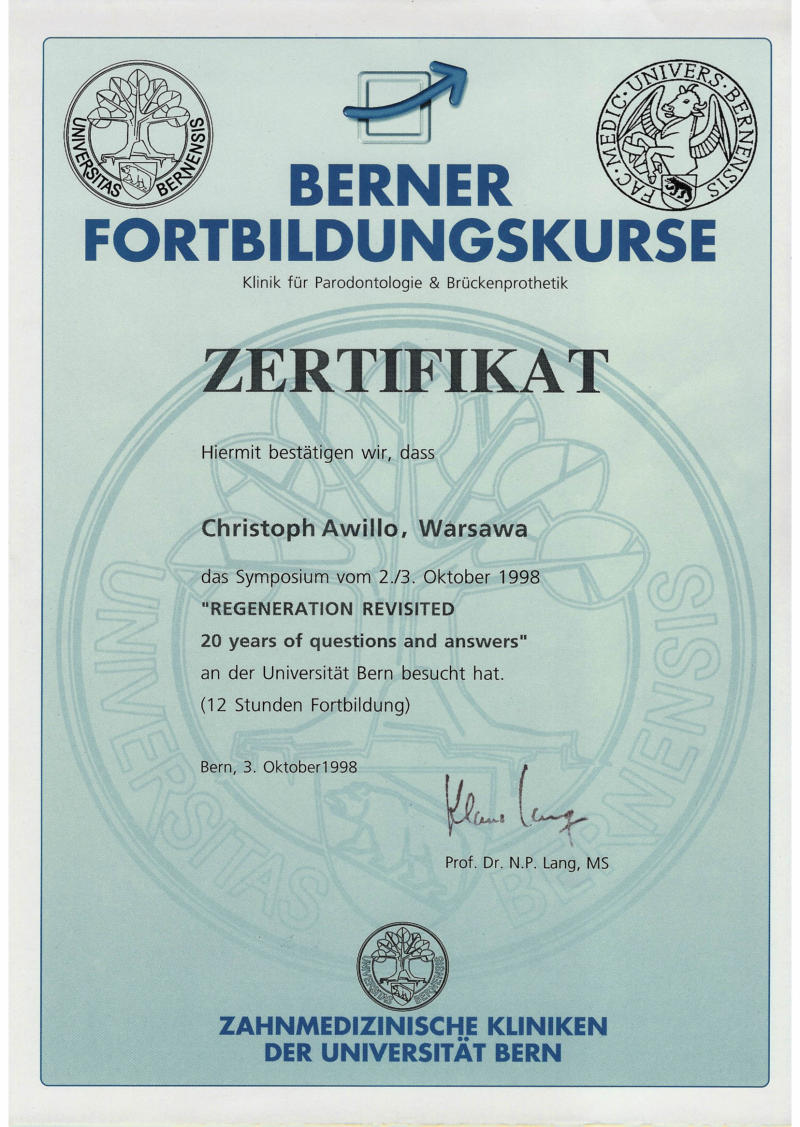 UNIVERSITAS BERNENSIS

FAC. MEDIC. UNIVERS. BERNENSIS

BERNER
FORTBILDUNGSKURSE

Klinik für Parodontologie & Brückenprothetik

ZERTIFIKAT

Hiermit bestätigen wir, dass

Christoph Awillo, Warsawa

das Symposium vom 2./3. Oktober 1998
"REGENERATION REVISITED
20 years of questions and answers"
an der Universität Bern besucht hat.
(12 Stunden Fortbildung)

Bern, 3. Oktober1998

Klaus Lang

Prof. Dr. N.P. Lang, MS

ZAHNMEDIZINISCHE KLINIKEN
DER UNIVERSITÄT BERN

UNIVERSITAS BERNENSIS